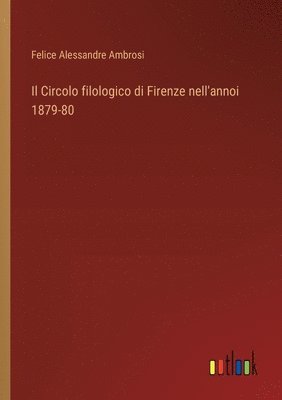 Felice Alessandre Ambrosi

Il Circolo filologico di Firenze nell'annoi 1879-80

outlook